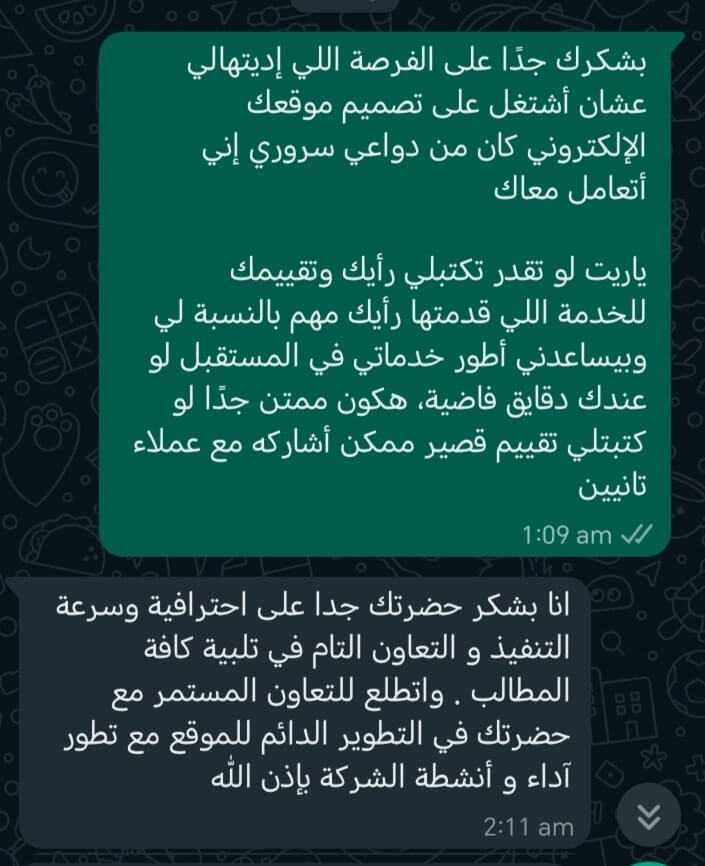 بشكرك جدًا على الفرصة اللي إديتهالي عشان أشتغل على تصميم موقعك الإلكتروني كان من دواعي سروري إني أتعامل معاك

ياريت لو تقدر تكتبلي رأيك وتقييمك للخدمة اللي قدمتها رأيك مهم بالنسبة لي وبيساعدني أطور خدماتي في المستقبل لو عندك دقايق فاضية، هكون ممتن جدًا لو كتبتلي تقييم قصير ممكن أشاركه مع عملاء تانيين

1:09 am

انا بشكر حضرتك جدا على احترافية وسرعة التنفيذ و التعاون التام في تلبية كافة المطالب . واتطلع للتعاون المستمر مع حضرتك في التطوير الدائم للموقع مع تطور آداء و أنشطة الشركة بإذن الله

2:11 am